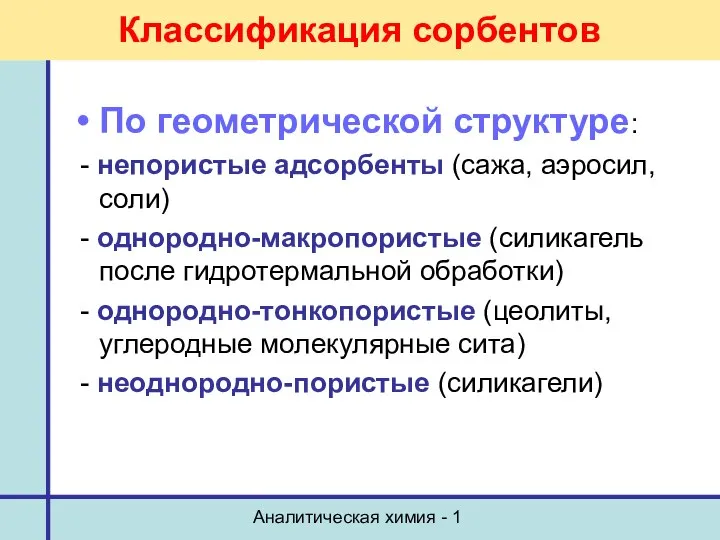 Классификация сорбентов

• По геометрической структуре:

- непористые адсорбенты (сажа, аэросил, соли)

- однородно-макропористые (силикагель после гидротермальной обработки)

- однородно-тонкопористые (цеолиты, углеродные молекулярные сита)

- неоднородно-пористые (силикагели)

Аналитическая химия - 1